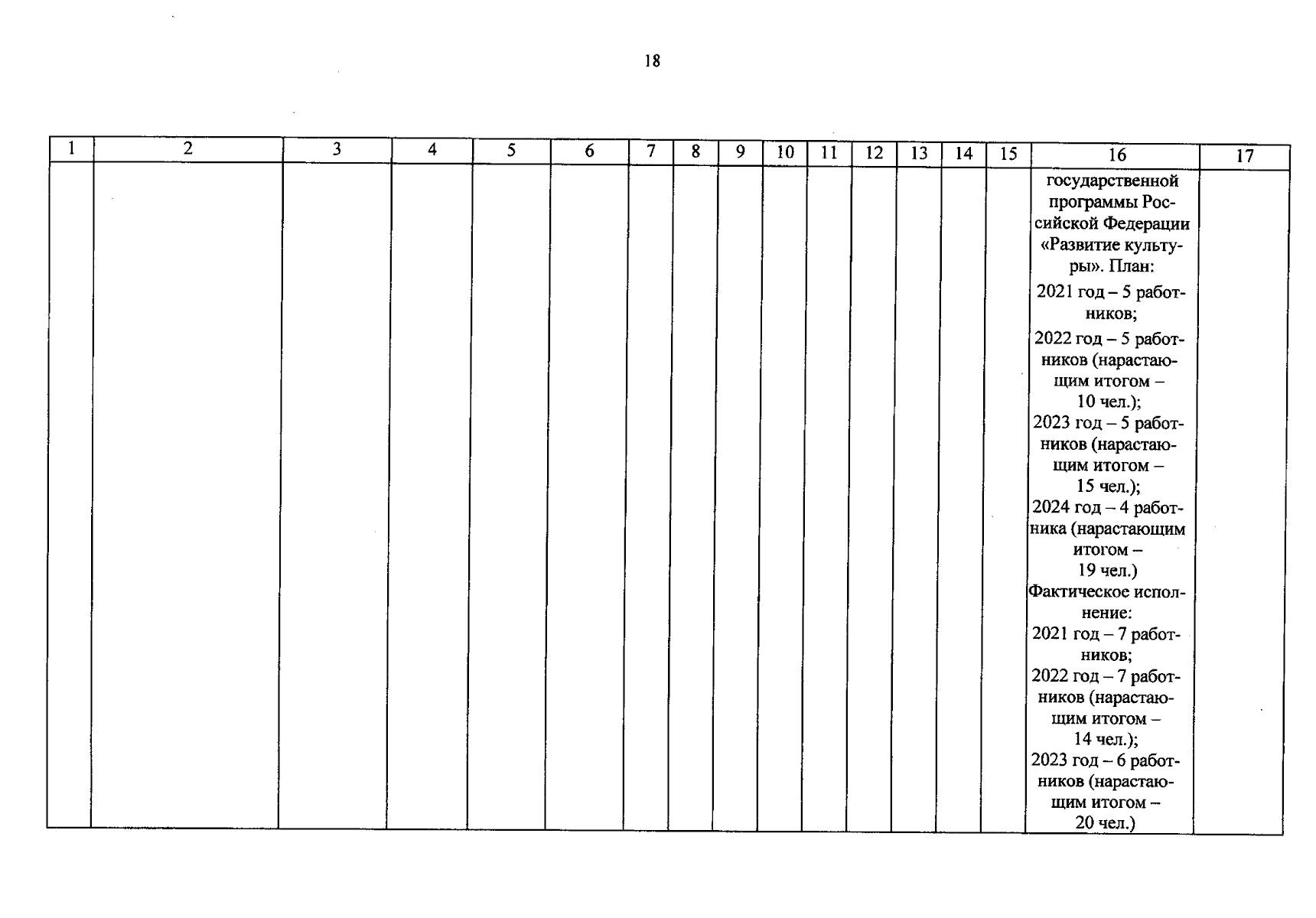 18

| 1 | 2 | 3 | 4 | 5 | 6 | 7 | 8 | 9 | 10 | 11 | 12 | 13 | 14 | 15 | 16 | 17 |
|---|---|---|---|---|---|---|---|---|---|---|---|---|---|---|---|---|
| | | | | | | | | | | | | | | | государственной программы Российской Федерации «Развитие культуры». План: 2021 год – 5 работников; 2022 год – 5 работников (нарастающим итогом – 10 чел.); 2023 год – 5 работников (нарастающим итогом – 15 чел.); 2024 год – 4 работника (нарастающим итогом – 19 чел.) Фактическое исполнение: 2021 год – 7 работников; 2022 год – 7 работников (нарастающим итогом – 14 чел.); 2023 год – 6 работников (нарастающим итогом – 20 чел.) | |